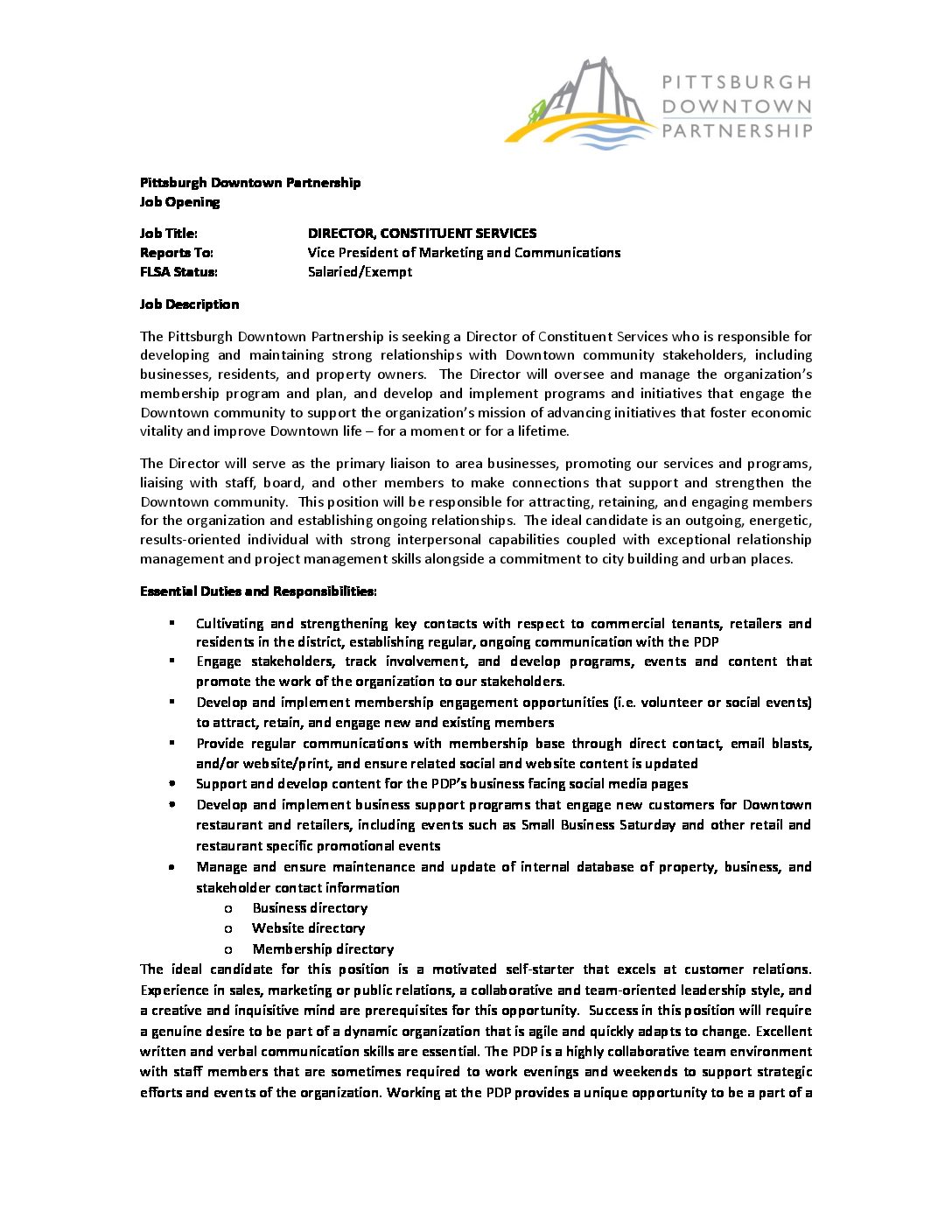 PITTSBURGH DOWNTOWN PARTNERSHIP

Pittsburgh Downtown Partnership
Job Opening

Job Title: DIRECTOR, CONSTITUENT SERVICES
Reports To: Vice President of Marketing and Communications
FLSA Status: Salaried/Exempt

Job Description

The Pittsburgh Downtown Partnership is seeking a Director of Constituent Services who is responsible for developing and maintaining strong relationships with Downtown community stakeholders, including businesses, residents, and property owners. The Director will oversee and manage the organization's membership program and plan, and develop and implement programs and initiatives that engage the Downtown community to support the organization's mission of advancing initiatives that foster economic vitality and improve Downtown life – for a moment or for a lifetime.

The Director will serve as the primary liaison to area businesses, promoting our services and programs, liaising with staff, board, and other members to make connections that support and strengthen the Downtown community. This position will be responsible for attracting, retaining, and engaging members for the organization and establishing ongoing relationships. The ideal candidate is an outgoing, energetic, results-oriented individual with strong interpersonal capabilities coupled with exceptional relationship management and project management skills alongside a commitment to city building and urban places.

Essential Duties and Responsibilities:

▪ Cultivating and strengthening key contacts with respect to commercial tenants, retailers and residents in the district, establishing regular, ongoing communication with the PDP
▪ Engage stakeholders, track involvement, and develop programs, events and content that promote the work of the organization to our stakeholders.
▪ Develop and implement membership engagement opportunities (i.e. volunteer or social events) to attract, retain, and engage new and existing members
▪ Provide regular communications with membership base through direct contact, email blasts, and/or website/print, and ensure related social and website content is updated
• Support and develop content for the PDP's business facing social media pages
• Develop and implement business support programs that engage new customers for Downtown restaurant and retailers, including events such as Small Business Saturday and other retail and restaurant specific promotional events
• Manage and ensure maintenance and update of internal database of property, business, and stakeholder contact information
o Business directory
o Website directory
o Membership directory

The ideal candidate for this position is a motivated self-starter that excels at customer relations. Experience in sales, marketing or public relations, a collaborative and team-oriented leadership style, and a creative and inquisitive mind are prerequisites for this opportunity. Success in this position will require a genuine desire to be part of a dynamic organization that is agile and quickly adapts to change. Excellent written and verbal communication skills are essential. The PDP is a highly collaborative team environment with staff members that are sometimes required to work evenings and weekends to support strategic efforts and events of the organization. Working at the PDP provides a unique opportunity to be a part of a